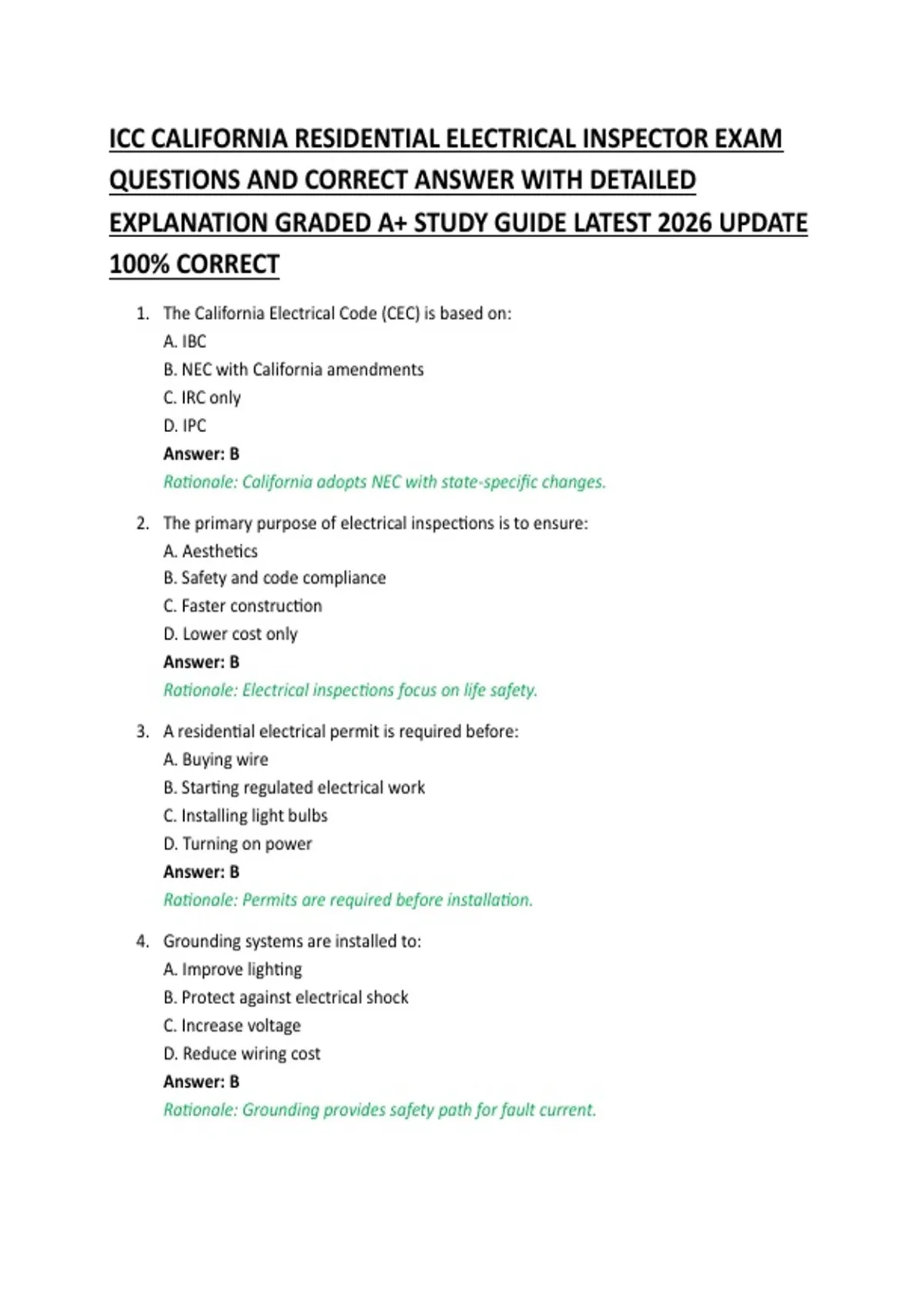 ICC CALIFORNIA RESIDENTIAL ELECTRICAL INSPECTOR EXAM QUESTIONS AND CORRECT ANSWER WITH DETAILED EXPLANATION GRADED A+ STUDY GUIDE LATEST 2026 UPDATE 100% CORRECT

1. The California Electrical Code (CEC) is based on:
A. IBC
B. NEC with California amendments
C. IRC only
D. IPC
Answer: B
Rationale: California adopts NEC with state-specific changes.

2. The primary purpose of electrical inspections is to ensure:
A. Aesthetics
B. Safety and code compliance
C. Faster construction
D. Lower cost only
Answer: B
Rationale: Electrical inspections focus on life safety.

3. A residential electrical permit is required before:
A. Buying wire
B. Starting regulated electrical work
C. Installing light bulbs
D. Turning on power
Answer: B
Rationale: Permits are required before installation.

4. Grounding systems are installed to:
A. Improve lighting
B. Protect against electrical shock
C. Increase voltage
D. Reduce wiring cost
Answer: B
Rationale: Grounding provides safety path for fault current.